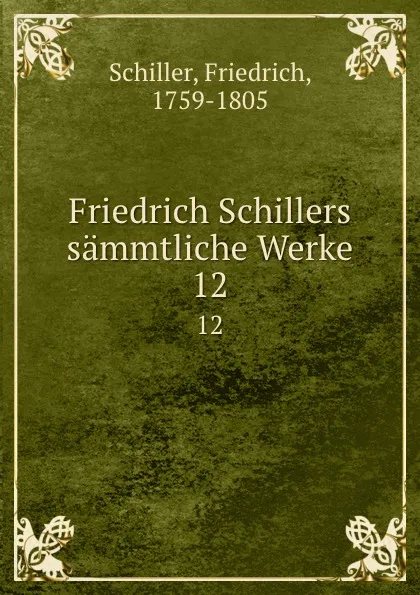 Schiller, Friedrich, 1759-1805

Friedrich Schillers sämmtliche Werke 12

12